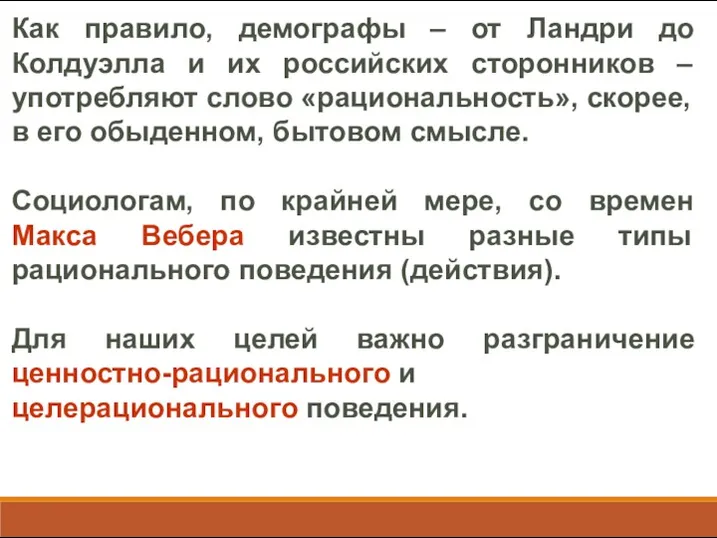 Как правило, демографы – от Ландри до Колдуэлла и их российских сторонников – употребляют слово «рациональность», скорее, в его обыденном, бытовом смысле.

Социологам, по крайней мере, со времен Макса Вебера известны разные типы рационального поведения (действия).

Для наших целей важно разграничение ценностно-рационального и целерационального поведения.